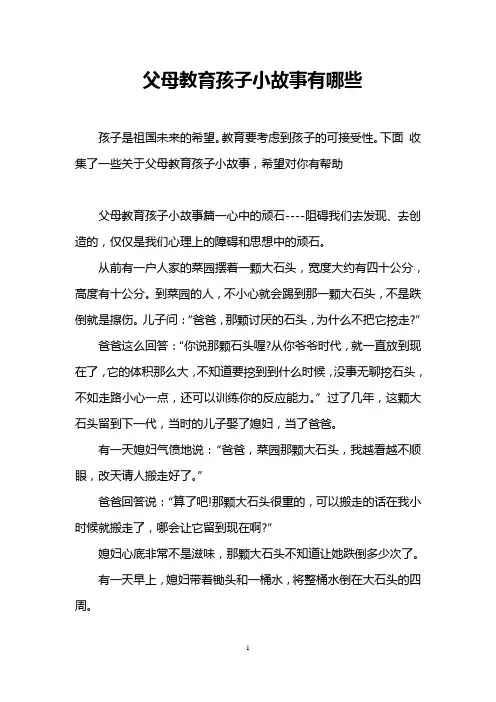 父母教育孩子小故事有哪些

孩子是祖国未来的希望。教育要考虑到孩子的可接受性。下面 收集了一些关于父母教育孩子小故事，希望对你有帮助

父母教育孩子小故事篇一心中的顽石----阻碍我们去发现、去创造的，仅仅是我们心理上的障碍和思想中的顽石。

从前有一户人家的菜园摆着一颗大石头，宽度大约有四十公分，高度有十公分。到菜园的人，不小心就会踢到那一颗大石头，不是跌倒就是擦伤。儿子问："爸爸，那颗讨厌的石头，为什么不把它挖走?"

爸爸这么回答："你说那颗石头喔?从你爷爷时代，就一直放到现在了，它的体积那么大，不知道要挖到到什么时候，没事无聊挖石头，不如走路小心一点，还可以训练你的反应能力。" 过了几年，这颗大石头留到下一代，当时的儿子娶了媳妇，当了爸爸。

有一天媳妇气愤地说："爸爸，菜园那颗大石头，我越看越不顺眼，改天请人搬走好了。"

爸爸回答说："算了吧!那颗大石头很重的，可以搬走的话在我小时候就搬走了，哪会让它留到现在啊?"

媳妇心底非常不是滋味，那颗大石头不知道让她跌倒多少次了。

有一天早上，媳妇带着锄头和一桶水，将整桶水倒在大石头的四周。

1